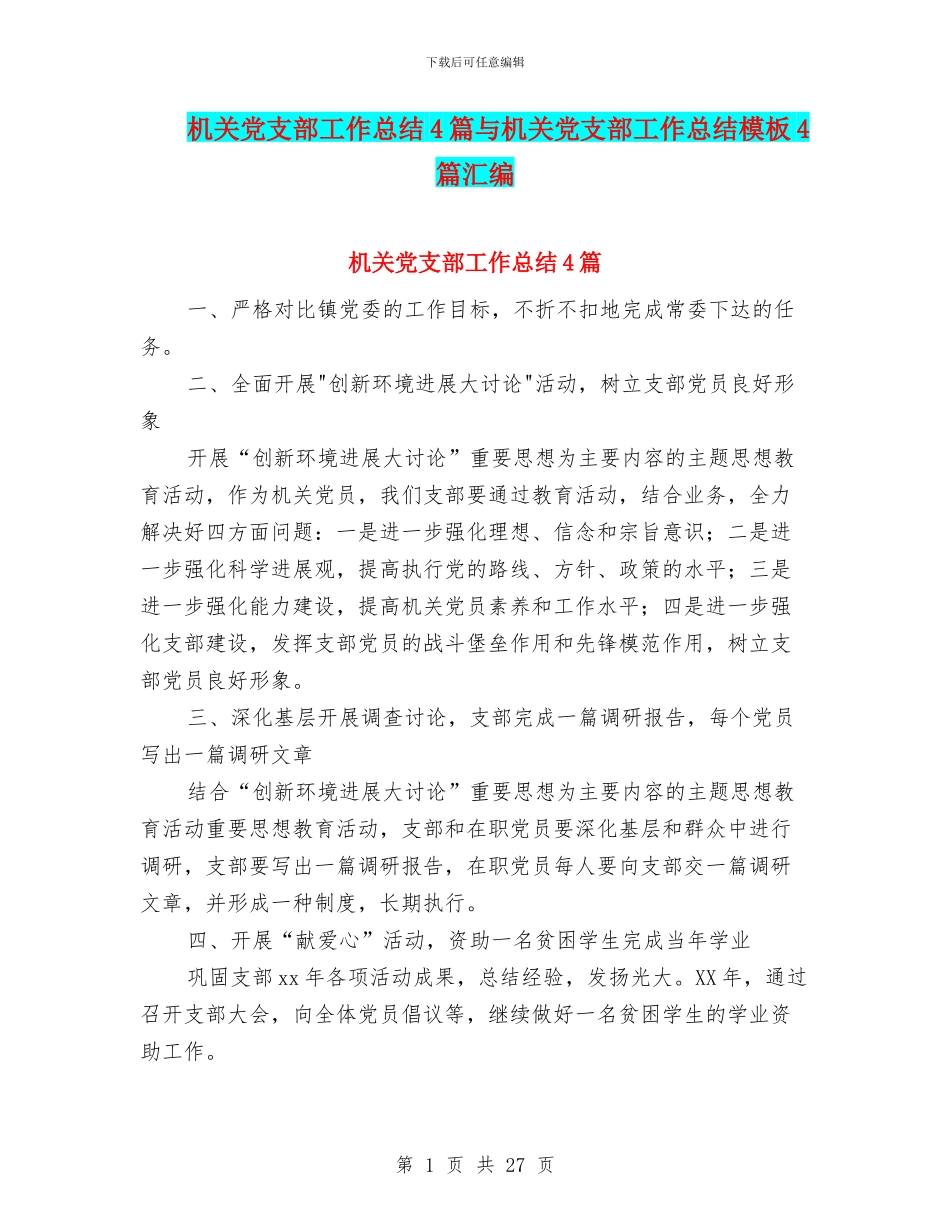 下载后可任意编辑

机关党支部工作总结4篇与机关党支部工作总结模板4篇汇编

机关党支部工作总结4篇

一、严格对比镇党委的工作目标，不折不扣地完成常委下达的任务。

二、全面开展"创新环境进展大讨论"活动，树立支部党员良好形象

开展“创新环境进展大讨论”重要思想为主要内容的主题思想教育活动，作为机关党员，我们支部要通过教育活动，结合业务，全力解决好四方面问题：一是进一步强化理想、信念和宗旨意识；二是进一步强化科学进展观，提高执行党的路线、方针、政策的水平；三是进一步强化能力建设，提高机关党员素养和工作水平；四是进一步强化支部建设，发挥支部党员的战斗堡垒作用和先锋模范作用，树立支部党员良好形象。

三、深化基层开展调查讨论，支部完成一篇调研报告，每个党员写出一篇调研文章

结合“创新环境进展大讨论”重要思想为主要内容的主题思想教育活动重要思想教育活动，支部和在职党员要深化基层和群众中进行调研，支部要写出一篇调研报告，在职党员每人要向支部交一篇调研文章，并形成一种制度，长期执行。

四、开展“献爱心”活动，资助一名贫困学生完成当年学业

巩固支部xx年各项活动成果，总结经验，发扬光大。XX年，通过召开支部大会，向全体党员倡议等，继续做好一名贫困学生的学业资助工作。

第 1 页 共 27 页